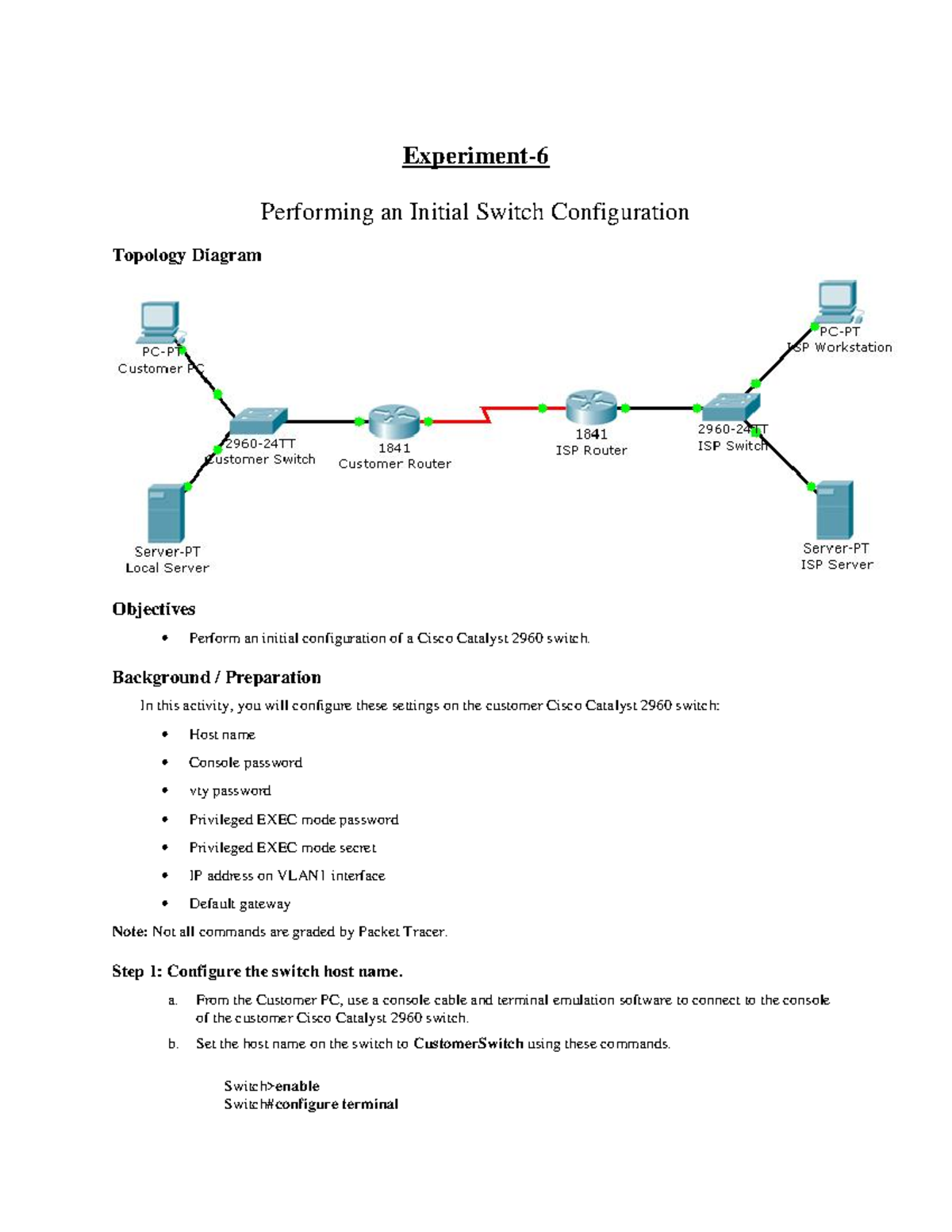 Experiment-6

Performing an Initial Switch Configuration

Topology Diagram

PC-PT
Customer PC

2960-24TT
Customer Switch

1841
Customer Router

1841
ISP Router

2960-24TT
ISP Switch

PC-PT
ISP Workstation

Server-PT
Local Server

Server-PT
ISP Server

Objectives

• Perform an initial configuration of a Cisco Catalyst 2960 switch.

Background / Preparation

In this activity, you will configure these settings on the customer Cisco Catalyst 2960 switch:

• Host name
• Console password
• vty password
• Privileged EXEC mode password
• Privileged EXEC mode secret
• IP address on VLAN1 interface
• Default gateway

Note: Not all commands are graded by Packet Tracer.

Step 1: Configure the switch host name.

a. From the Customer PC, use a console cable and terminal emulation software to connect to the console of the customer Cisco Catalyst 2960 switch.

b. Set the host name on the switch to CustomerSwitch using these commands.

Switch>enable
Switch#configure terminal